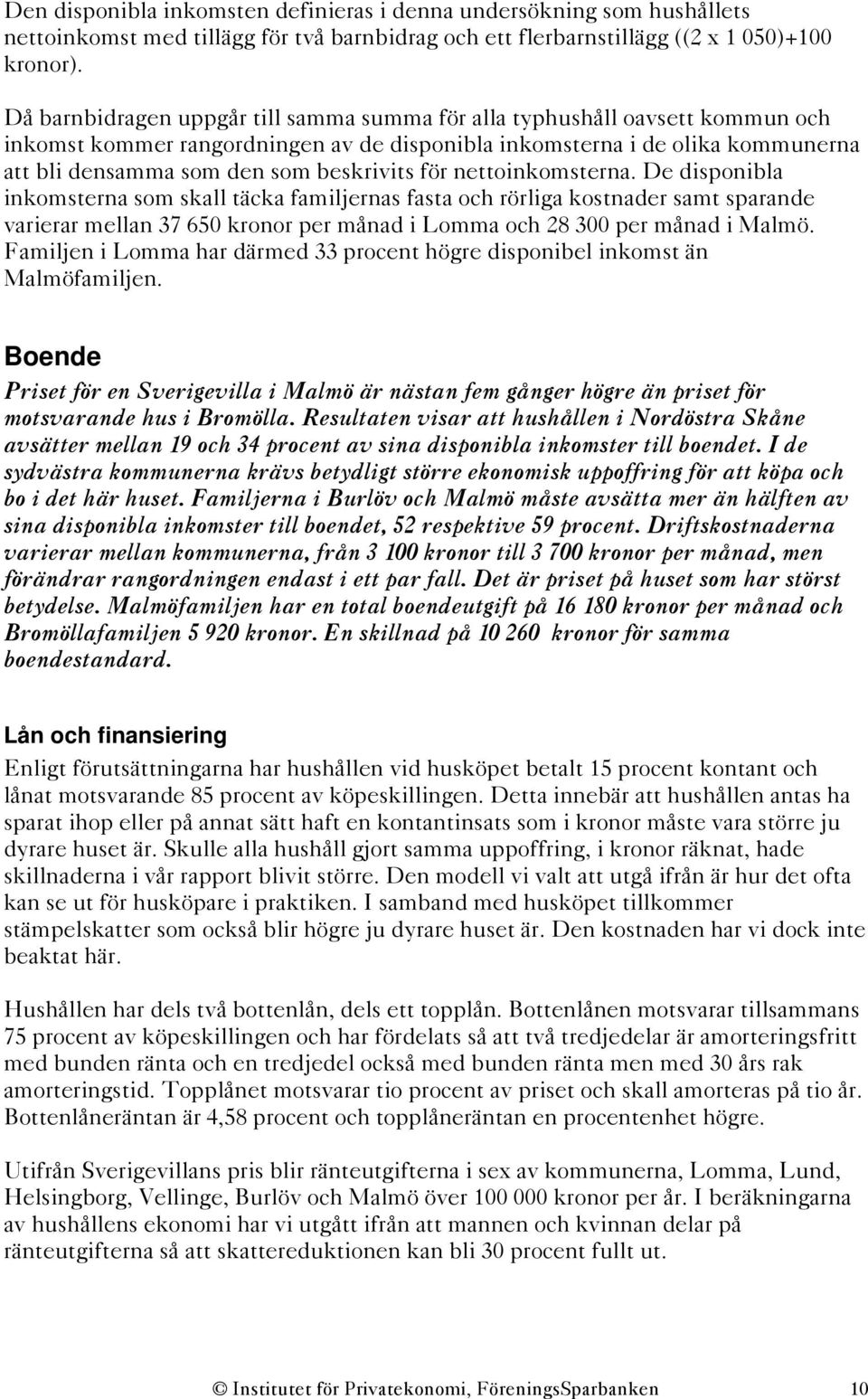 Den disponibla inkomsten definieras i denna undersökning som hushållets nettoinkomst med tillägg för två barnbidrag och ett flerbarnstillägg ((2 x 1 050)+100 kronor).

Då barnbidragen uppgår till samma summa för alla typhushåll oavsett kommun och inkomst kommer rangordningen av de disponibla inkomsterna i de olika kommunerna att bli densamma som den som beskrivits för nettoinkomsterna. De disponibla inkomsterna som skall täcka familjernas fasta och rörliga kostnader samt sparande varierar mellan 37 650 kronor per månad i Lomma och 28 300 per månad i Malmö. Familjen i Lomma har därmed 33 procent högre disponibel inkomst än Malmöfamiljen.

Boende

Priset för en Sverigevilla i Malmö är nästan fem gånger högre än priset för motsvarande hus i Bromölla. Resultaten visar att hushållen i Nordöstra Skåne avsätter mellan 19 och 34 procent av sina disponibla inkomster till boendet. I de sydvästra kommunerna krävs betydligt större ekonomisk uppoffring för att köpa och bo i det här huset. Familjerna i Burlöv och Malmö måste avsätta mer än hälften av sina disponibla inkomster till boendet, 52 respektive 59 procent. Driftskostnaderna varierar mellan kommunerna, från 3 100 kronor till 3 700 kronor per månad, men förändrar rangordningen endast i ett par fall. Det är priset på huset som har störst betydelse. Malmöfamiljen har en total boendeutgift på 16 180 kronor per månad och Bromöllafamiljen 5 920 kronor. En skillnad på 10 260 kronor för samma boendestandard.

Lån och finansiering

Enligt förutsättningarna har hushållen vid husköpet betalt 15 procent kontant och lånat motsvarande 85 procent av köpeskillingen. Detta innebär att hushållen antas ha sparat ihop eller på annat sätt haft en kontantinsats som i kronor måste vara större ju dyrare huset är. Skulle alla hushåll gjort samma uppoffring, i kronor räknat, hade skillnaderna i vår rapport blivit större. Den modell vi valt att utgå ifrån är hur det ofta kan se ut för husköpare i praktiken. I samband med husköpet tillkommer stämpelskatter som också blir högre ju dyrare huset är. Den kostnaden har vi dock inte beaktat här.

Hushållen har dels två bottenlån, dels ett topplån. Bottenlånen motsvarar tillsammans 75 procent av köpeskillingen och har fördelats så att två tredjedelar är amorteringsfritt med bunden ränta och en tredjedel också med bunden ränta men med 30 års rak amorteringstid. Topplånet motsvarar tio procent av priset och skall amorteras på tio år. Bottenlåneräntan är 4,58 procent och topplåneräntan en procentenhet högre.

Utifrån Sverigevillans pris blir ränteutgifterna i sex av kommunerna, Lomma, Lund, Helsingborg, Vellinge, Burlöv och Malmö över 100 000 kronor per år. I beräkningarna av hushållens ekonomi har vi utgått ifrån att mannen och kvinnan delar på ränteutgifterna så att skattereduktionen kan bli 30 procent fullt ut.

© Institutet för Privatekonomi, FöreningsSparbanken 10